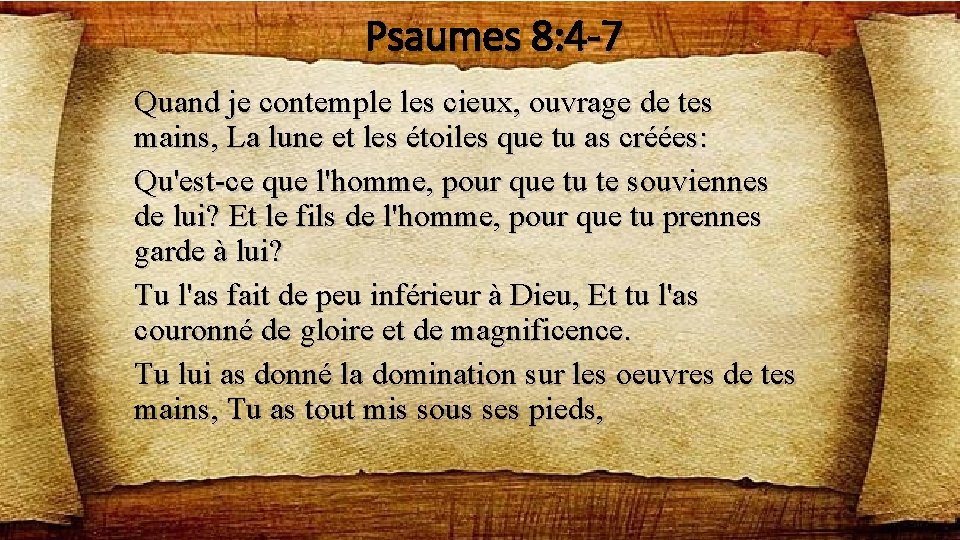 Psaumes 8:4-7

Quand je contemple les cieux, ouvrage de tes mains, La lune et les étoiles que tu as créées:

Qu'est-ce que l'homme, pour que tu te souviennes de lui? Et le fils de l'homme, pour que tu prennes garde à lui?

Tu l'as fait de peu inférieur à Dieu, Et tu l'as couronné de gloire et de magnificence.

Tu lui as donné la domination sur les oeuvres de tes mains, Tu as tout mis sous ses pieds,